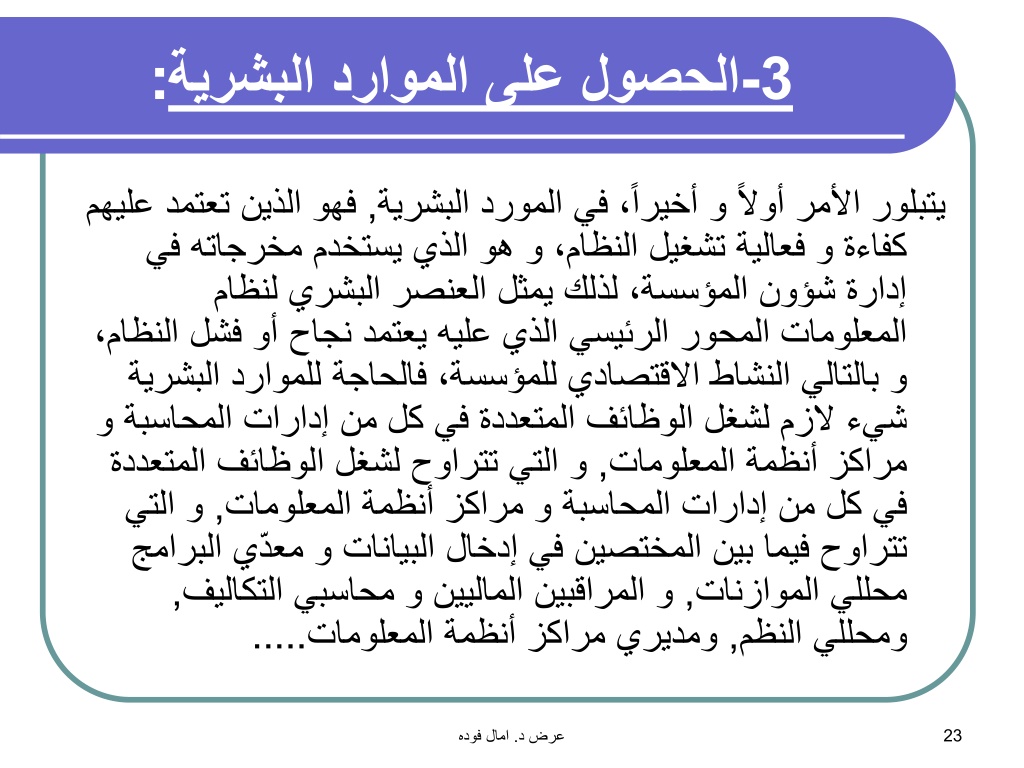 3-الحصول على الموارد البشرية:

يتبلور الأمر أولاً و أخيراً، في المورد البشرية, فهو الذين تعتمد عليهم كفاءة و فعالية تشغيل النظام، و هو الذي يستخدم مخرجاته في إدارة شؤون المؤسسة، لذلك يمثل العنصر البشري لنظام المعلومات المحور الرئيسي الذي عليه يعتمد نجاح أو فشل النظام، و بالتالي النشاط الاقتصادي للمؤسسة، فالحاجة للموارد البشرية شيء لازم لشغل الوظائف المتعددة في كل من إدارات المحاسبة و مراكز أنظمة المعلومات, و التي تتراوح لشغل الوظائف المتعددة في كل من إدارات المحاسبة و مراكز أنظمة المعلومات, و التي تتراوح فيما بين المختصين في إدخال البيانات و معدّي البرامج محللي الموازنات, و المراقبين الماليين و محاسبي التكاليف, ومحللي النظم, ومديري مراكز أنظمة المعلومات.....

عرض د. امال فوده

23